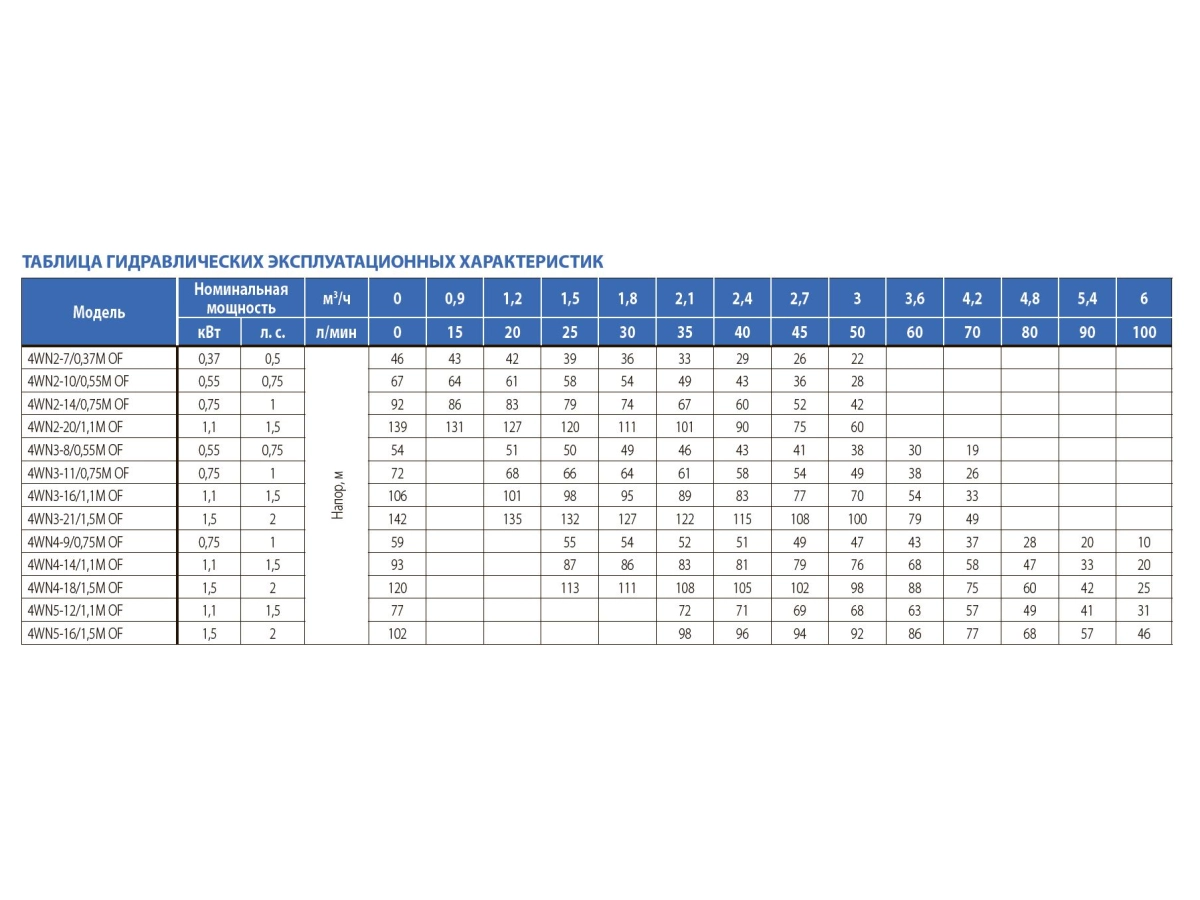 ТАБЛИЦА ГИДРАВЛИЧЕСКИХ ЭКСПЛУАТАЦИОННЫХ ХАРАКТЕРИСТИК

| Модель | Номинальная мощность | | $м^3/ч$ | 0 | 0,9 | 1,2 | 1,5 | 1,8 | 2,1 | 2,4 | 2,7 | 3 | 3,6 | 4,2 | 4,8 | 5,4 | 6 |
|---|---|---|---|---|---|---|---|---|---|---|---|---|---|---|---|---|---|
| | кВт | л. с. | л/мин | 0 | 15 | 20 | 25 | 30 | 35 | 40 | 45 | 50 | 60 | 70 | 80 | 90 | 100 |
| 4WN2-7/0,37M OF | 0,37 | 0,5 | Напор, м | 46 | 43 | 42 | 39 | 36 | 33 | 29 | 26 | 22 | | | | | |
| 4WN2-10/0,55M OF | 0,55 | 0,75 | | 67 | 64 | 61 | 58 | 54 | 49 | 43 | 36 | 28 | | | | | |
| 4WN2-14/0,75M OF | 0,75 | 1 | | 92 | 86 | 83 | 79 | 74 | 67 | 60 | 52 | 42 | | | | | |
| 4WN2-20/1,1M OF | 1,1 | 1,5 | | 139 | 131 | 127 | 120 | 111 | 101 | 90 | 75 | 60 | | | | | |
| 4WN3-8/0,55M OF | 0,55 | 0,75 | | 54 | | 51 | 50 | 49 | 46 | 43 | 41 | 38 | 30 | 19 | | | |
| 4WN3-11/0,75M OF | 0,75 | 1 | | 72 | | 68 | 66 | 64 | 61 | 58 | 54 | 49 | 38 | 26 | | | |
| 4WN3-16/1,1M OF | 1,1 | 1,5 | | 106 | | 101 | 98 | 95 | 89 | 83 | 77 | 70 | 54 | 33 | | | |
| 4WN3-21/1,5M OF | 1,5 | 2 | | 142 | | 135 | 132 | 127 | 122 | 115 | 108 | 100 | 79 | 49 | | | |
| 4WN4-9/0,75M OF | 0,75 | 1 | | 59 | | | 55 | 54 | 52 | 51 | 49 | 47 | 43 | 37 | 28 | 20 | 10 |
| 4WN4-14/1,1M OF | 1,1 | 1,5 | | 93 | | | 87 | 86 | 83 | 81 | 79 | 76 | 68 | 58 | 47 | 33 | 20 |
| 4WN4-18/1,5M OF | 1,5 | 2 | | 120 | | | 113 | 111 | 108 | 105 | 102 | 98 | 88 | 75 | 60 | 42 | 25 |
| 4WN5-12/1,1M OF | 1,1 | 1,5 | | 77 | | | | | 72 | 71 | 69 | 68 | 63 | 57 | 49 | 41 | 31 |
| 4WN5-16/1,5M OF | 1,5 | 2 | | 102 | | | | | 98 | 96 | 94 | 92 | 86 | 77 | 68 | 57 | 46 |